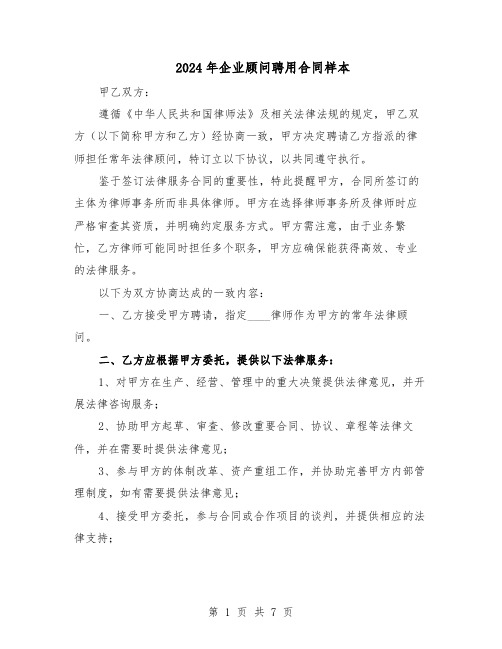 2024年企业顾问聘用合同样本

甲乙双方：

遵循《中华人民共和国律师法》及相关法律法规的规定，甲乙双方（以下简称甲方和乙方）经协商一致，甲方决定聘请乙方指派的律师担任常年法律顾问，特订立以下协议，以共同遵守执行。

鉴于签订法律服务合同的重要性，特此提醒甲方，合同所签订的主体为律师事务所而非具体律师。甲方在选择律师事务所及律师时应严格审查其资质，并明确约定服务方式。甲方需注意，由于业务繁忙，乙方律师可能同时担任多个职务，甲方应确保能获得高效、专业的法律服务。

以下为双方协商达成的一致内容：

一、乙方接受甲方聘请，指定____律师作为甲方的常年法律顾问。

二、乙方应根据甲方委托，提供以下法律服务：

1、对甲方在生产、经营、管理中的重大决策提供法律意见，并开展法律咨询服务；

2、协助甲方起草、审查、修改重要合同、协议、章程等法律文件，并在需要时提供法律意见；

3、参与甲方的体制改革、资产重组工作，并协助完善甲方内部管理制度，如有需要提供法律意见；

4、接受甲方委托，参与合同或合作项目的谈判，并提供相应的法律支持；

第 1 页 共 7 页